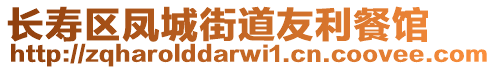 长寿区凤城街道友利餐馆
http://zqharolddarwi1.cn.coovee.com